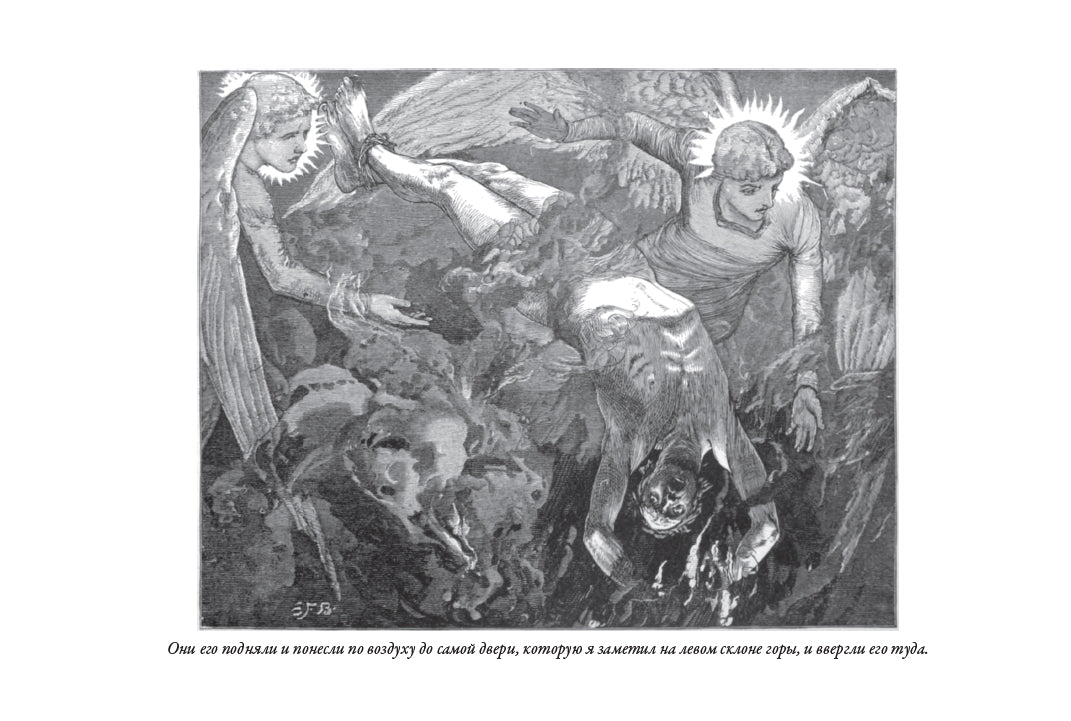 EFB

Они его подняли и понесли по воздуху до самой двери, которую я заметил на левом склоне горы, и ввергли его туда.